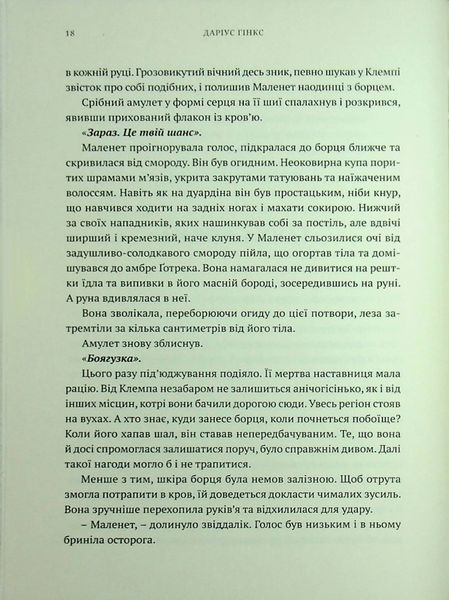 18 ДАРІУС ГІНКС

в кожній руці. Грозовикутий вічний десь зник, певно шукав у Клемпі звісток про собі подібних, і полишив Маленет наодинці з борцем.

Срібний амулет у формі серця на її шиї спалахнув і розкрився, явивши прихований флакон із кров'ю.

«Зараз. Це твій шанс».

Маленет проігнорувала голос, підкралася до борця ближче та скривилася від смороду. Він був огидним. Неоковирна купа поритих шрамами м'язів, укрита закрутами татуювань та наїжаченим волоссям. Навіть як на дуардіна він був простацьким, ніби кнур, що навчився ходити на задніх ногах і махати сокирою. Нижчий за своїх нападників, яких нашинкував собі за постіль, але вдвічі ширший і кремезний, наче клуня. У Маленет сльозилися очі від задушливо-солодкавого смороду пійла, що огортав тіла та домішувався до амбре Ґотрека. Вона намагалася не дивитися на рештки їдла та випивки в його масній бороді, зосередившись на руні. А руна вдивлялася в неї.

Вона зволікала, переборюючи огиду до цієї потвори, леза затремтіли за кілька сантиметрів від його тіла.

Амулет знову зблиснув.

«Боягузка».

Цього разу під'юджування подіяло. Її мертва наставниця мала рацію. Від Клемпа незабаром не залишиться анічогісінько, як і від інших місцин, котрі вони бачили дорогою сюди. Увесь регіон стояв на вухах. А хто знає, куди занесе борця, коли почнеться побоїще? Коли його хапав шал, він ставав непередбачуваним. Те, що вона й досі спромоглася залишатися поруч, було справжнім дивом. Далі такої нагоди могло б і не трапитися.

Менше з тим, шкіра борця була немов залізною. Щоб отрута змогла потрапити в кров, їй доведеться докласти чималих зусиль. Вона зручніше перехопила руків'я та відхилилася для удару.

– Маленет, – долинуло звіддалік. Голос був низьким і в ньому бриніла осторога.